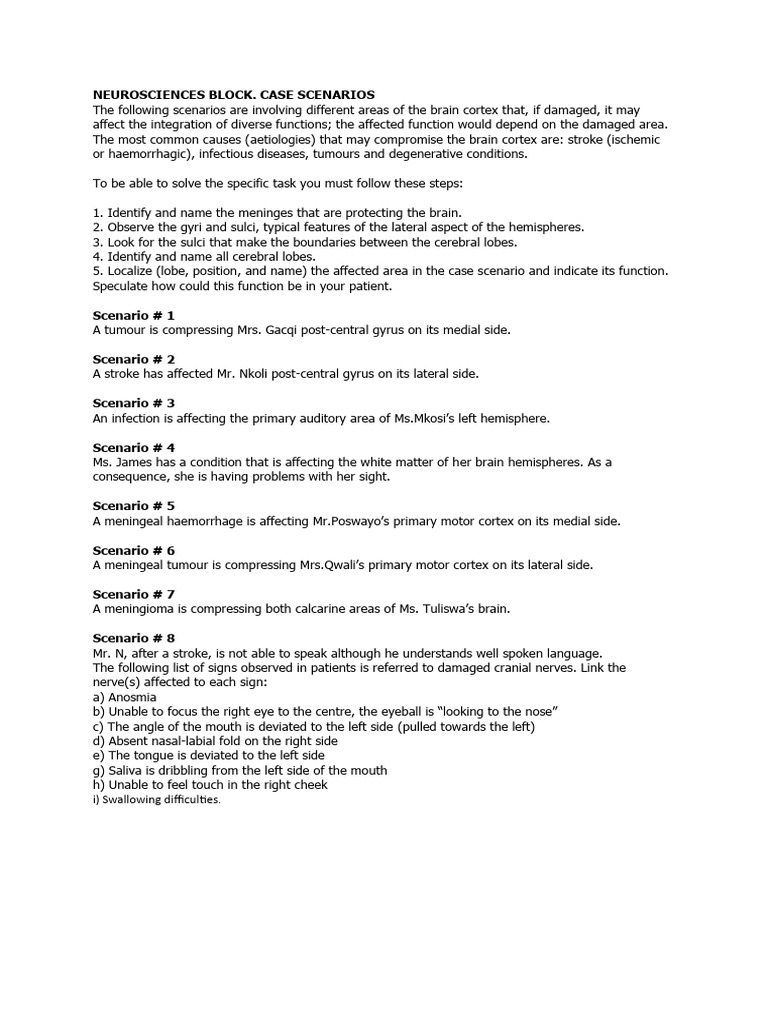 NEUROSCIENCES BLOCK. CASE SCENARIOS
The following scenarios are involving different areas of the brain cortex that, if damaged, it may affect the integration of diverse functions; the affected function would depend on the damaged area. The most common causes (aetiologies) that may compromise the brain cortex are: stroke (ischemic or haemorrhagic), infectious diseases, tumours and degenerative conditions.

To be able to solve the specific task you must follow these steps:

1. Identify and name the meninges that are protecting the brain.
2. Observe the gyri and sulci, typical features of the lateral aspect of the hemispheres.
3. Look for the sulci that make the boundaries between the cerebral lobes.
4. Identify and name all cerebral lobes.
5. Localize (lobe, position, and name) the affected area in the case scenario and indicate its function. Speculate how could this function be in your patient.

Scenario # 1
A tumour is compressing Mrs. Gacqi post-central gyrus on its medial side.

Scenario # 2
A stroke has affected Mr. Nkoli post-central gyrus on its lateral side.

Scenario # 3
An infection is affecting the primary auditory area of Ms.Mkosi's left hemisphere.

Scenario # 4
Ms. James has a condition that is affecting the white matter of her brain hemispheres. As a consequence, she is having problems with her sight.

Scenario # 5
A meningeal haemorrhage is affecting Mr.Poswayo's primary motor cortex on its medial side.

Scenario # 6
A meningeal tumour is compressing Mrs.Qwali's primary motor cortex on its lateral side.

Scenario # 7
A meningioma is compressing both calcarine areas of Ms. Tuliswa's brain.

Scenario # 8
Mr. N, after a stroke, is not able to speak although he understands well spoken language.
The following list of signs observed in patients is referred to damaged cranial nerves. Link the nerve(s) affected to each sign:
a) Anosmia
b) Unable to focus the right eye to the centre, the eyeball is "looking to the nose"
c) The angle of the mouth is deviated to the left side (pulled towards the left)
d) Absent nasal-labial fold on the right side
e) The tongue is deviated to the left side
g) Saliva is dribbling from the left side of the mouth
h) Unable to feel touch in the right cheek
i) Swallowing difficulties.